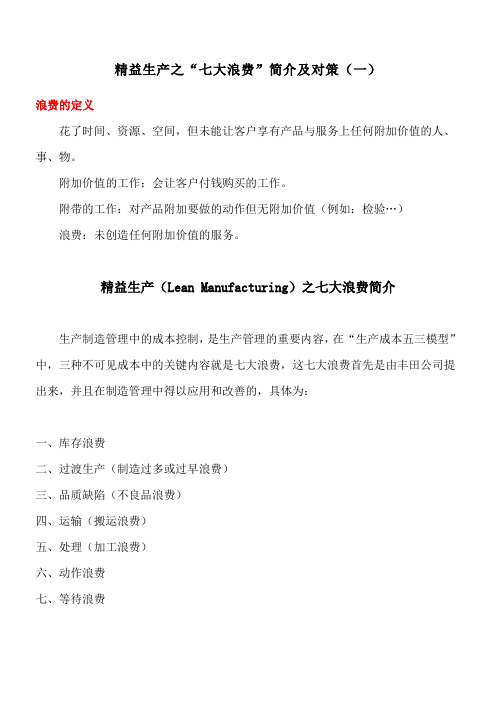 精益生产之“七大浪费”简介及对策（一）

浪费的定义

花了时间、资源、空间，但未能让客户享有产品与服务上任何附加价值的人、事、物。

附加价值的工作：会让客户付钱购买的工作。

附带的工作：对产品附加要做的动作但无附加价值（例如：检验…）

浪费：未创造任何附加价值的服务。

精益生产（Lean Manufacturing）之七大浪费简介

生产制造管理中的成本控制，是生产管理的重要内容，在“生产成本五三模型”中，三种不可见成本中的关键内容就是七大浪费，这七大浪费首先是由丰田公司提出来，并且在制造管理中得以应用和改善的，具体为：

一、库存浪费
二、过渡生产（制造过多或过早浪费）
三、品质缺陷（不良品浪费）
四、运输（搬运浪费）
五、处理（加工浪费）
六、动作浪费
七、等待浪费